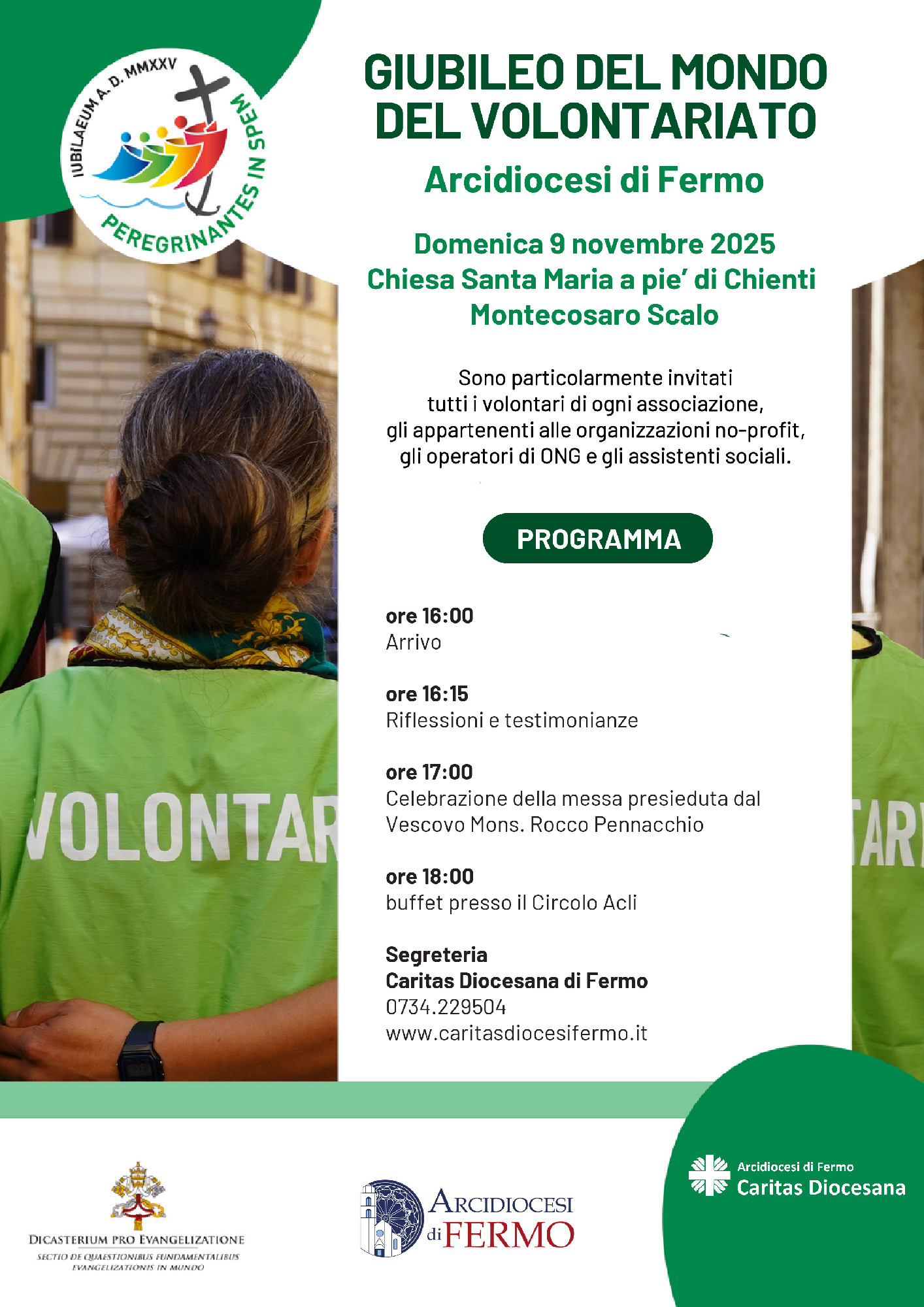 IUBILAEUM A. D. MMXXV
PEREGRINANTES IN SPEM

GIUBILEO DEL MONDO DEL VOLONTARIATO

Arcidiocesi di Fermo

Domenica 9 novembre 2025
Chiesa Santa Maria a pie' di Chienti
Montecosaro Scalo

Sono particolarmente invitati tutti i volontari di ogni associazione, gli appartenenti alle organizzazioni no-profit, gli operatori di ONG e gli assistenti sociali.

PROGRAMMA

ore 16:00
Arrivo

ore 16:15
Riflessioni e testimonianze

ore 17:00
Celebrazione della messa presieduta dal Vescovo Mons. Rocco Pennacchio

ore 18:00
buffet presso il Circolo Acli

Segreteria
Caritas Diocesana di Fermo
0734.229504
www.caritasdiocesifermo.it

VOLONTAR

TAR

DICASTERIUM PRO EVANGELIZATIONE
SECTIO DE QUAESTIONIBUS FUNDAMENTALIBUS EVANGELIZATIONIS IN MUNDO

ARCIDIOCESI di FERMO

Arcidiocesi di Fermo
Caritas Diocesana